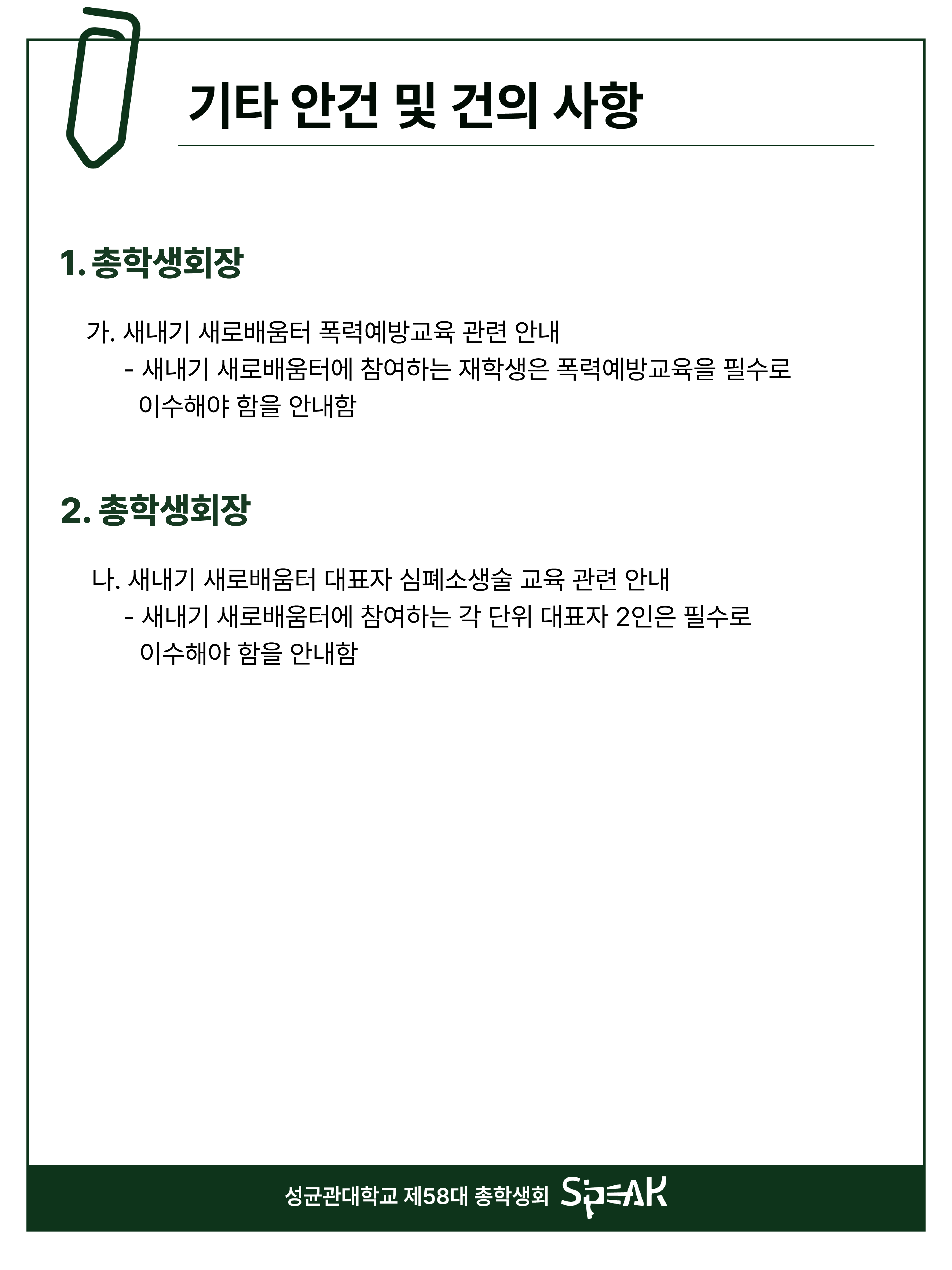 기타 안건 및 건의 사항

1. 총학생회장

가. 새내기 새로배움터 폭력예방교육 관련 안내
- 새내기 새로배움터에 참여하는 재학생은 폭력예방교육을 필수로 이수해야 함을 안내함

2. 총학생회장

나. 새내기 새로배움터 대표자 심폐소생술 교육 관련 안내
- 새내기 새로배움터에 참여하는 각 단위 대표자 2인은 필수로 이수해야 함을 안내함

성균관대학교 제58대 총학생회 SPEAK